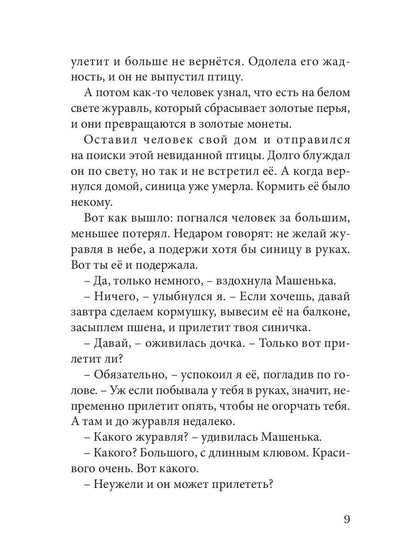 улетит и больше не вернётся. Одолела его жадность, и он не выпустил птицу.

А потом как-то человек узнал, что есть на белом свете журавль, который сбрасывает золотые перья, и они превращаются в золотые монеты.

Оставил человек свой дом и отправился на поиски этой невиданной птицы. Долго блуждал он по свету, но так и не встретил её. А когда вернулся домой, синица уже умерла. Кормить её было некому.

Вот как вышло: погнался человек за большим, меньшее потерял. Недаром говорят: не желай журавля в небе, а подержи хотя бы синицу в руках. Вот ты её и подержала.

– Да, только немного, – вздохнула Машенька.

– Ничего, – улыбнулся я. – Если хочешь, давай завтра сделаем кормушку, вывесим её на балконе, засыплем пшена, и прилетит твоя синичка.

– Давай, – оживилась дочка. – Только вот прилетит ли?

– Обязательно, – успокоил я её, погладив по голове. – Уж если побывала у тебя в руках, значит, непременно прилетит опять, чтобы не огорчать тебя. А там и до журавля недалеко.

– Какого журавля? – удивилась Машенька.

– Какого? Большого, с длинным клювом. Красивого очень. Вот какого.

– Неужели и он может прилететь?

9